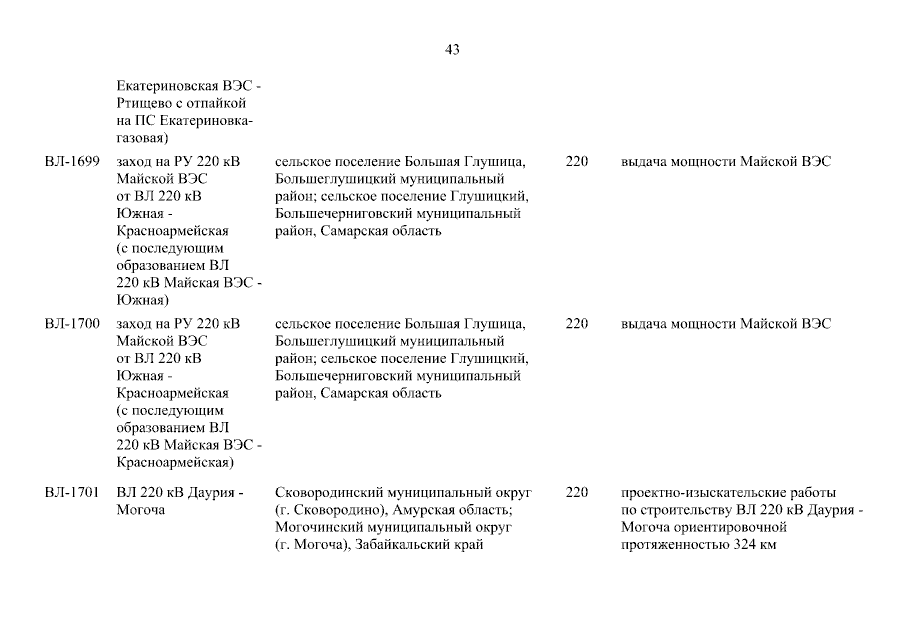 43

| | | | | |
|---|---|---|---|---|
| | Екатериновская ВЭС - Ртищево с отпайкой на ПС Екатериновка-газовая) | | | |
| ВЛ-1699 | заход на РУ 220 кВ Майской ВЭС от ВЛ 220 кВ Южная - Красноармейская (с последующим образованием ВЛ 220 кВ Майская ВЭС - Южная) | сельское поселение Большая Глушица, Большеглушицкий муниципальный район; сельское поселение Глушицкий, Большечерниговский муниципальный район, Самарская область | 220 | выдача мощности Майской ВЭС |
| ВЛ-1700 | заход на РУ 220 кВ Майской ВЭС от ВЛ 220 кВ Южная - Красноармейская (с последующим образованием ВЛ 220 кВ Майская ВЭС - Красноармейская) | сельское поселение Большая Глушица, Большеглушицкий муниципальный район; сельское поселение Глушицкий, Большечерниговский муниципальный район, Самарская область | 220 | выдача мощности Майской ВЭС |
| ВЛ-1701 | ВЛ 220 кВ Даурия - Могоча | Сковородинский муниципальный округ (г. Сковородино), Амурская область; Могочинский муниципальный округ (г. Могоча), Забайкальский край | 220 | проектно-изыскательские работы по строительству ВЛ 220 кВ Даурия - Могоча ориентировочной протяженностью 324 км |